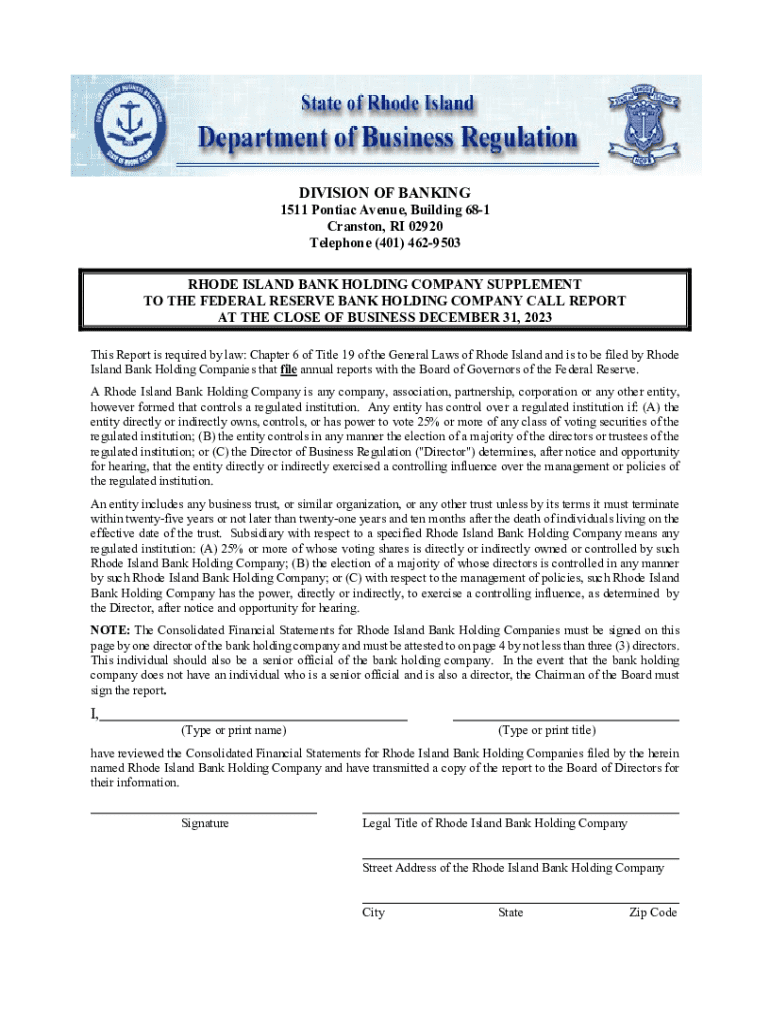 State of Rhode Island
Department of Business Regulation

DIVISION OF BANKING
1511 Pontiac Avenue, Building 68-1
Cranston, RI 02920
Telephone (401) 462-9503

RHODE ISLAND BANK HOLDING COMPANY SUPPLEMENT
TO THE FEDERAL RESERVE BANK HOLDING COMPANY CALL REPORT
AT THE CLOSE OF BUSINESS DECEMBER 31, 2023

This Report is required by law: Chapter 6 of Title 19 of the General Laws of Rhode Island and is to be filed by Rhode Island Bank Holding Companies that file annual reports with the Board of Governors of the Federal Reserve.

A Rhode Island Bank Holding Company is any company, association, partnership, corporation or any other entity, however formed that controls a regulated institution. Any entity has control over a regulated institution if: (A) the entity directly or indirectly owns, controls, or has power to vote 25% or more of any class of voting securities of the regulated institution; (B) the entity controls in any manner the election of a majority of the directors or trustees of the regulated institution; or (C) the Director of Business Regulation ("Director") determines, after notice and opportunity for hearing, that the entity directly or indirectly exercised a controlling influence over the management or policies of the regulated institution.

An entity includes any business trust, or similar organization, or any other trust unless by its terms it must terminate within twenty-five years or not later than twenty-one years and ten months after the death of individuals living on the effective date of the trust. Subsidiary with respect to a specified Rhode Island Bank Holding Company means any regulated institution: (A) 25% or more of whose voting shares is directly or indirectly owned or controlled by such Rhode Island Bank Holding Company; (B) the election of a majority of whose directors is controlled in any manner by such Rhode Island Bank Holding Company; or (C) with respect to the management of policies, such Rhode Island Bank Holding Company has the power, directly or indirectly, to exercise a controlling influence, as determined by the Director, after notice and opportunity for hearing.

NOTE: The Consolidated Financial Statements for Rhode Island Bank Holding Companies must be signed on this page by one director of the bank holding company and must be attested to on page 4 by not less than three (3) directors. This individual should also be a senior official of the bank holding company. In the event that the bank holding company does not have an individual who is a senior official and is also a director, the Chairman of the Board must sign the report.

I,
(Type or print name) (Type or print title)

have reviewed the Consolidated Financial Statements for Rhode Island Bank Holding Companies filed by the herein named Rhode Island Bank Holding Company and have transmitted a copy of the report to the Board of Directors for their information.

Signature
Legal Title of Rhode Island Bank Holding Company

Street Address of the Rhode Island Bank Holding Company

City State Zip Code